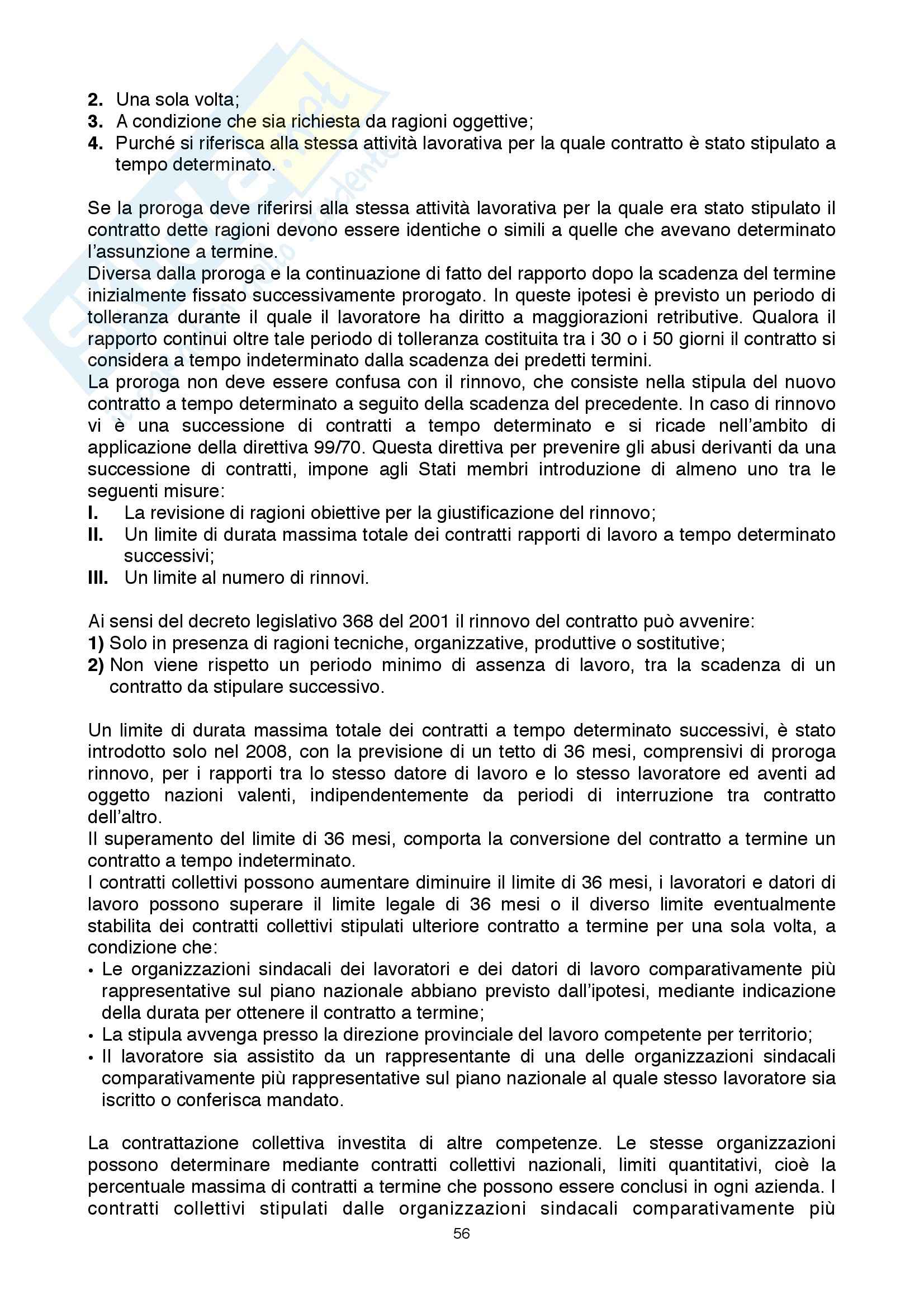 2. Una sola volta;
3. A condizione che sia richiesta da ragioni oggettive;
4. Purché si riferisca alla stessa attività lavorativa per la quale contratto è stato stipulato a tempo determinato.

Se la proroga deve riferirsi alla stessa attività lavorativa per la quale era stato stipulato il contratto dette ragioni devono essere identiche o simili a quelle che avevano determinato l'assunzione a termine.
Diversa dalla proroga e la continuazione di fatto del rapporto dopo la scadenza del termine inizialmente fissato successivamente prorogato. In queste ipotesi è previsto un periodo di tolleranza durante il quale il lavoratore ha diritto a maggiorazioni retributive. Qualora il rapporto continui oltre tale periodo di tolleranza costituita tra i 30 o i 50 giorni il contratto si considera a tempo indeterminato dalla scadenza dei predetti termini.
La proroga non deve essere confusa con il rinnovo, che consiste nella stipula del nuovo contratto a tempo determinato a seguito della scadenza del precedente. In caso di rinnovo vi è una successione di contratti a tempo determinato e si ricade nell'ambito di applicazione della direttiva 99/70. Questa direttiva per prevenire gli abusi derivanti da una successione di contratti, impone agli Stati membri introduzione di almeno uno tra le seguenti misure:
I. La revisione di ragioni obiettive per la giustificazione del rinnovo;
II. Un limite di durata massima totale dei contratti rapporti di lavoro a tempo determinato successivi;
III. Un limite al numero di rinnovi.

Ai sensi del decreto legislativo 368 del 2001 il rinnovo del contratto può avvenire:
1) Solo in presenza di ragioni tecniche, organizzative, produttive o sostitutive;
2) Non viene rispetto un periodo minimo di assenza di lavoro, tra la scadenza di un contratto da stipulare successivo.

Un limite di durata massima totale dei contratti a tempo determinato successivi, è stato introdotto solo nel 2008, con la previsione di un tetto di 36 mesi, comprensivi di proroga rinnovo, per i rapporti tra lo stesso datore di lavoro e lo stesso lavoratore ed aventi ad oggetto nazioni valenti, indipendentemente da periodi di interruzione tra contratto dell'altro.
Il superamento del limite di 36 mesi, comporta la conversione del contratto a termine un contratto a tempo indeterminato.
I contratti collettivi possono aumentare diminuire il limite di 36 mesi, i lavoratori e datori di lavoro possono superare il limite legale di 36 mesi o il diverso limite eventualmente stabilita dei contratti collettivi stipulati ulteriore contratto a termine per una sola volta, a condizione che:
• Le organizzazioni sindacali dei lavoratori e dei datori di lavoro comparativamente più rappresentative sul piano nazionale abbiano previsto dall'ipotesi, mediante indicazione della durata per ottenere il contratto a termine;
• La stipula avvenga presso la direzione provinciale del lavoro competente per territorio;
• Il lavoratore sia assistito da un rappresentante di una delle organizzazioni sindacali comparativamente più rappresentative sul piano nazionale al quale stesso lavoratore sia iscritto o conferisca mandato.

La contrattazione collettiva investita di altre competenze. Le stesse organizzazioni possono determinare mediante contratti collettivi nazionali, limiti quantitativi, cioè la percentuale massima di contratti a termine che possono essere conclusi in ogni azienda. I contratti collettivi stipulati dalle organizzazioni sindacali comparativamente più

56